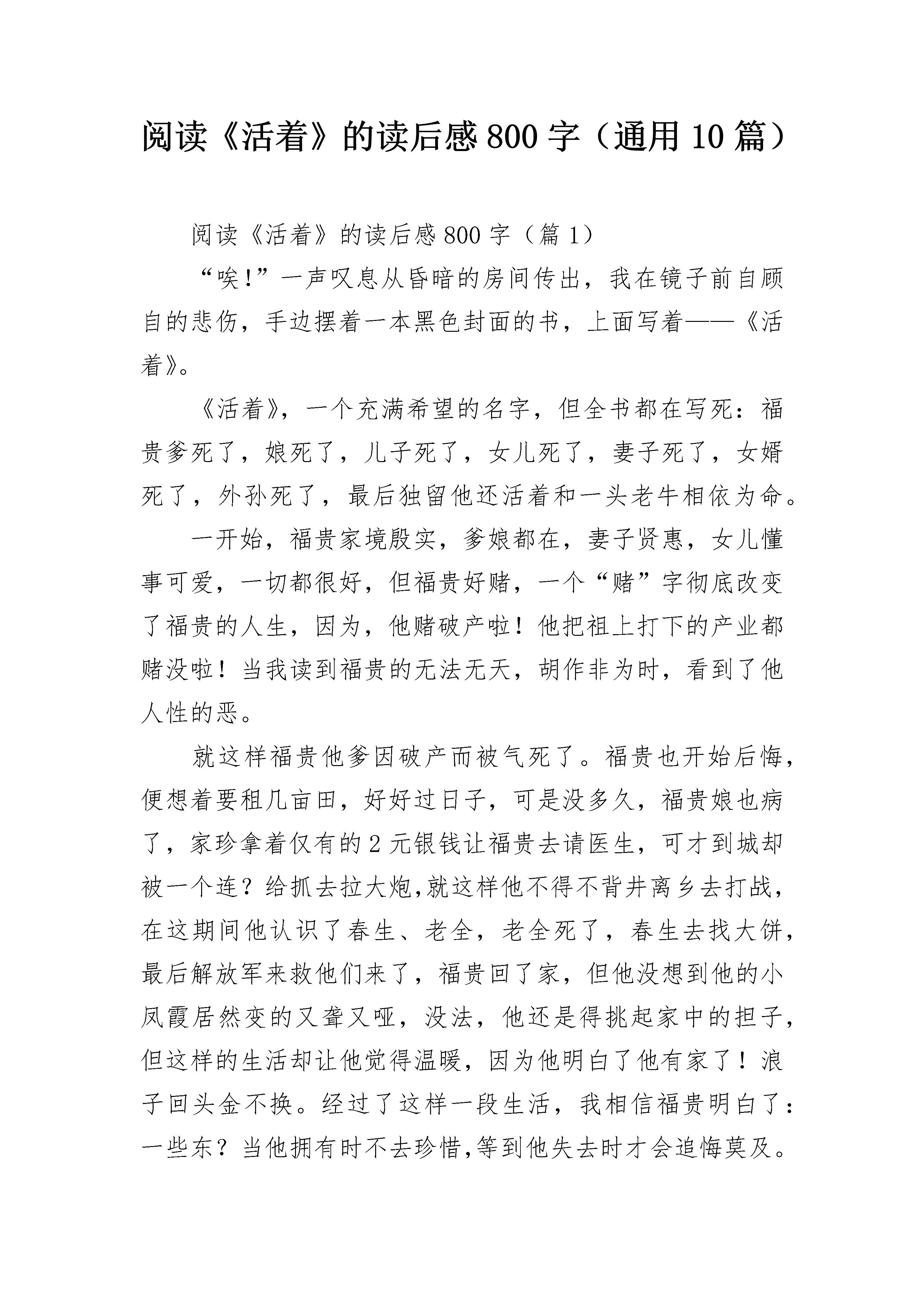 阅读《活着》的读后感800字（通用10篇）

阅读《活着》的读后感800字（篇1）

“唉!”一声叹息从昏暗的房间传出，我在镜子前自顾自的悲伤，手边摆着一本黑色封面的书，上面写着——《活着》。

《活着》，一个充满希望的名字，但全书都在写死：福贵爹死了，娘死了，儿子死了，女儿死了，妻子死了，女婿死了，外孙死了，最后独留他还活着和一头老牛相依为命。

一开始，福贵家境殷实，爹娘都在，妻子贤惠，女儿懂事可爱，一切都很好，但福贵好赌，一个“赌”字彻底改变了福贵的人生，因为，他赌破产啦！他把祖上打下的产业都赌没啦！当我读到福贵的无法无天，胡作非为时，看到了他人性的恶。

就这样福贵他爹因破产而被气死了。福贵也开始后悔，便想着要租几亩田，好好过日子，可是没多久，福贵娘也病了，家珍拿着仅有的2元银钱让福贵去请医生，可才到城却被一个连？给抓去拉大炮,就这样他不得不背井离乡去打战，在这期间他认识了春生、老全，老全死了，春生去找大饼，最后解放军来救他们来了，福贵回了家，但他没想到他的小凤霞居然变的又聋又哑，没法，他还是得挑起家中的担子，但这样的生活却让他觉得温暖，因为他明白了他有家了！浪子回头金不换。经过了这样一段生活，我相信福贵明白了：一些东？当他拥有时不去珍惜,等到他失去时才会追悔莫及。